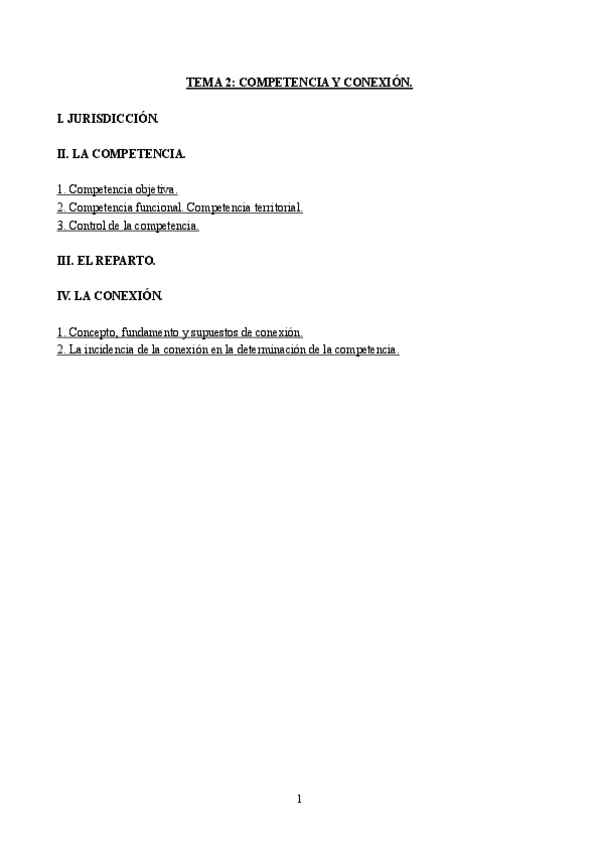 TEMA 2: COMPETENCIA Y CONEXIÓN.

I. JURISDICCIÓN.

II. LA COMPETENCIA.

1. Competencia objetiva.
2. Competencia funcional. Competencia territorial.
3. Control de la competencia.

III. EL REPARTO.

IV. LA CONEXIÓN.

1. Concepto, fundamento y supuestos de conexión.
2. La incidencia de la conexión en la determinación de la competencia.

1